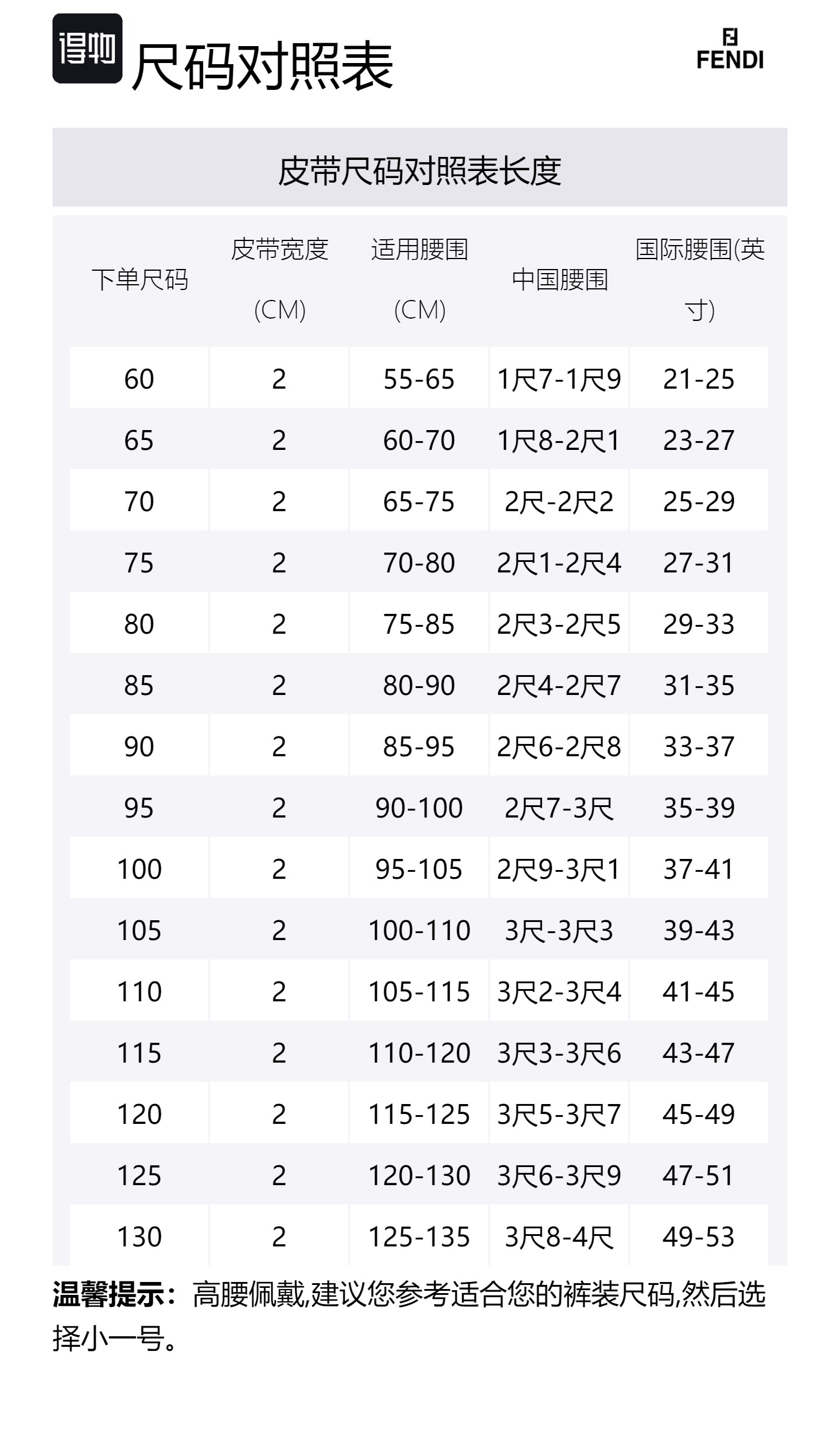 得物 尺码对照表

FENDI

皮带尺码对照表长度

| 下单尺码 | 皮带宽度 (CM) | 适用腰围 (CM) | 中国腰围 | 国际腰围(英寸) |
|---|---|---|---|---|
| 60 | 2 | 55-65 | 1尺7-1尺9 | 21-25 |
| 65 | 2 | 60-70 | 1尺8-2尺1 | 23-27 |
| 70 | 2 | 65-75 | 2尺-2尺2 | 25-29 |
| 75 | 2 | 70-80 | 2尺1-2尺4 | 27-31 |
| 80 | 2 | 75-85 | 2尺3-2尺5 | 29-33 |
| 85 | 2 | 80-90 | 2尺4-2尺7 | 31-35 |
| 90 | 2 | 85-95 | 2尺6-2尺8 | 33-37 |
| 95 | 2 | 90-100 | 2尺7-3尺 | 35-39 |
| 100 | 2 | 95-105 | 2尺9-3尺1 | 37-41 |
| 105 | 2 | 100-110 | 3尺-3尺3 | 39-43 |
| 110 | 2 | 105-115 | 3尺2-3尺4 | 41-45 |
| 115 | 2 | 110-120 | 3尺3-3尺6 | 43-47 |
| 120 | 2 | 115-125 | 3尺5-3尺7 | 45-49 |
| 125 | 2 | 120-130 | 3尺6-3尺9 | 47-51 |
| 130 | 2 | 125-135 | 3尺8-4尺 | 49-53 |

温馨提示：高腰佩戴,建议您参考适合您的裤装尺码,然后选择小一号。